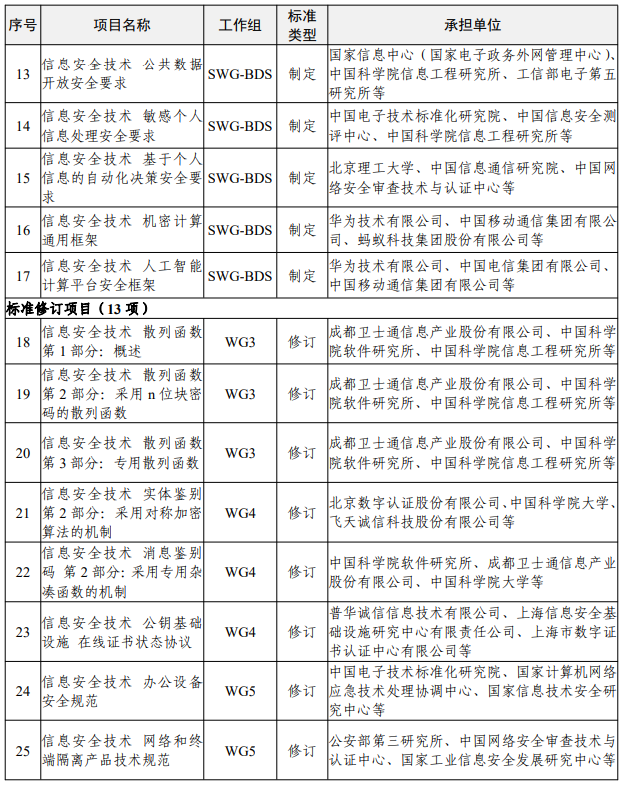 | 序号 | 项目名称 | 工作组 | 标准类型 | 承担单位 |
|---|---|---|---|---|
| 13 | 信息安全技术 公共数据开放安全要求 | SWG-BDS | 制定 | 国家信息中心（国家电子政务外网管理中心）、中国科学院信息工程研究所、工信部电子第五研究所等 |
| 14 | 信息安全技术 敏感个人信息处理安全要求 | SWG-BDS | 制定 | 中国电子技术标准化研究院、中国信息安全测评中心、中国科学院信息工程研究所等 |
| 15 | 信息安全技术 基于个人信息的自动化决策安全要求 | SWG-BDS | 制定 | 北京理工大学、中国信息通信研究院、中国网络安全审查技术与认证中心等 |
| 16 | 信息安全技术 机密计算通用框架 | SWG-BDS | 制定 | 华为技术有限公司、中国移动通信集团有限公司、蚂蚁科技集团股份有限公司等 |
| 17 | 信息安全技术 人工智能计算平台安全框架 | SWG-BDS | 制定 | 华为技术有限公司、中国电信集团有限公司、中国移动通信集团有限公司等 |
| 标准修订项目（13 项） | | | | |
| 18 | 信息安全技术 散列函数 第 1 部分：概述 | WG3 | 修订 | 成都卫士通信息产业股份有限公司、中国科学院软件研究所、中国科学院信息工程研究所等 |
| 19 | 信息安全技术 散列函数 第 2 部分：采用 n 位块密码的散列函数 | WG3 | 修订 | 成都卫士通信息产业股份有限公司、中国科学院软件研究所、中国科学院信息工程研究所等 |
| 20 | 信息安全技术 散列函数 第 3 部分：专用散列函数 | WG3 | 修订 | 成都卫士通信息产业股份有限公司、中国科学院软件研究所、中国科学院信息工程研究所等 |
| 21 | 信息安全技术 实体鉴别 第 2 部分：采用对称加密算法的机制 | WG4 | 修订 | 北京数字认证股份有限公司、中国科学院大学、飞天诚信科技股份有限公司等 |
| 22 | 信息安全技术 消息鉴别码 第 2 部分：采用专用杂凑函数的机制 | WG4 | 修订 | 中国科学院软件研究所、成都卫士通信息产业股份有限公司、中国科学院大学等 |
| 23 | 信息安全技术 公钥基础设施 在线证书状态协议 | WG4 | 修订 | 普华诚信信息技术有限公司、上海信息安全基础设施研究中心有限责任公司、上海市数字证书认证中心有限公司等 |
| 24 | 信息安全技术 办公设备安全规范 | WG5 | 修订 | 中国电子技术标准化研究院、国家计算机网络应急技术处理协调中心、国家信息技术安全研究中心等 |
| 25 | 信息安全技术 网络和终端隔离产品技术规范 | WG5 | 修订 | 公安部第三研究所、中国网络安全审查技术与认证中心、国家工业信息安全发展研究中心等 |